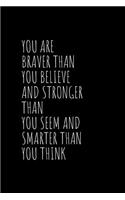 YOU ARE BRAVER THAN YOU BELIEVE AND STRONGER THAN YOU SEEM AND SMARTER THAN YOU THINK